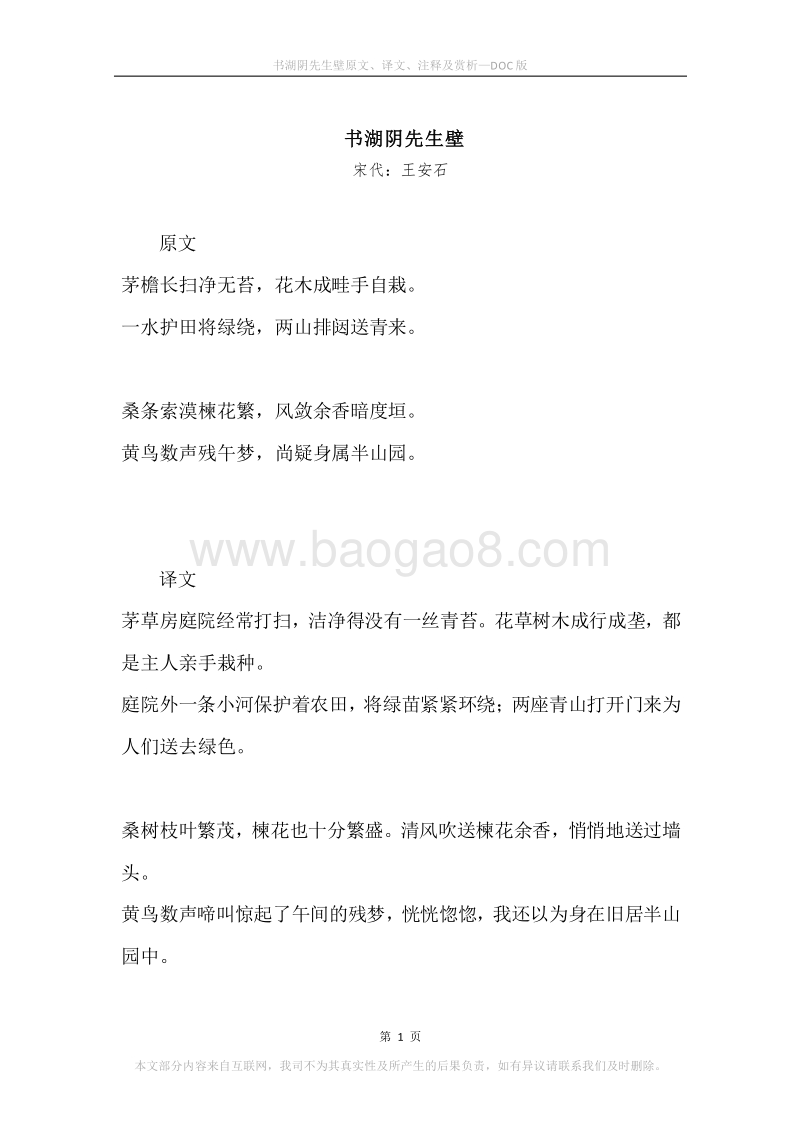 书湖阴先生壁原文、译文、注释及赏析—DOC版

书湖阴先生壁
宋代：王安石

原文
茅檐长扫净无苔，花木成畦手自栽。
一水护田将绿绕，两山排闼送青来。

桑条索漠楝花繁，风敛余香暗度垣。
黄鸟数声残午梦，尚疑身属半山园。

www.baogao8.com

译文
茅草房庭院经常打扫，洁净得没有一丝青苔。花草树木成行成垄，都是主人亲手栽种。
庭院外一条小河保护着农田，将绿苗紧紧环绕；两座青山打开门来为人们送去绿色。

桑树枝叶繁茂，楝花也十分繁盛。清风吹送楝花余香，悄悄地送过墙头。
黄鸟数声啼叫惊起了午间的残梦，恍恍惚惚，我还以为身在旧居半山园中。

第 1 页
本文部分内容来自互联网，我司不为其真实性及所产生的后果负责，如有异议请联系我们及时删除。